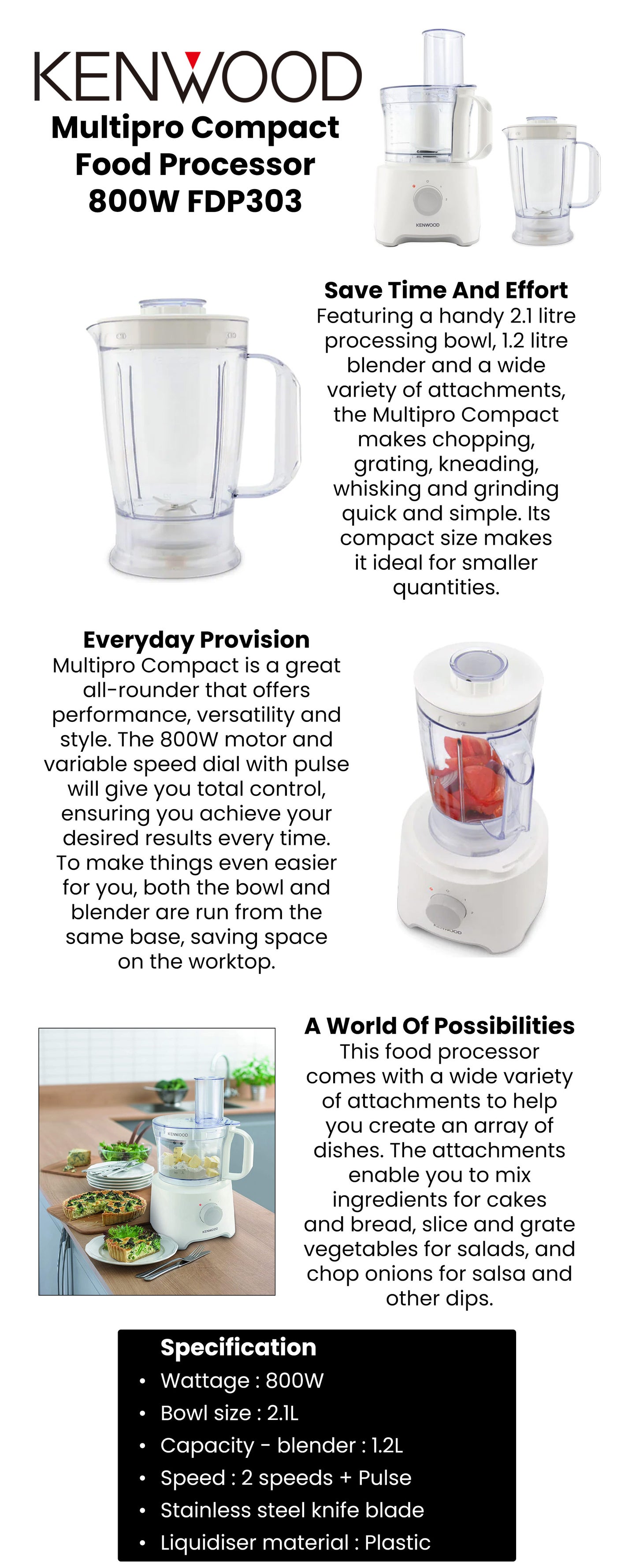 KENWOOD

Multipro Compact Food Processor 800W FDP303

KENWOOD

Save Time And Effort
Featuring a handy 2.1 litre processing bowl, 1.2 litre blender and a wide variety of attachments, the Multipro Compact makes chopping, grating, kneading, whisking and grinding quick and simple. Its compact size makes it ideal for smaller quantities.

Everyday Provision
Multipro Compact is a great all-rounder that offers performance, versatility and style. The 800W motor and variable speed dial with pulse will give you total control, ensuring you achieve your desired results every time. To make things even easier for you, both the bowl and blender are run from the same base, saving space on the worktop.

KENWOOD

A World Of Possibilities
This food processor comes with a wide variety of attachments to help you create an array of dishes. The attachments enable you to mix ingredients for cakes and bread, slice and grate vegetables for salads, and chop onions for salsa and other dips.

KENWOOD

KENWOOD

Specification
• Wattage : 800W
• Bowl size : 2.1L
• Capacity - blender : 1.2L
• Speed : 2 speeds + Pulse
• Stainless steel knife blade
• Liquidiser material : Plastic